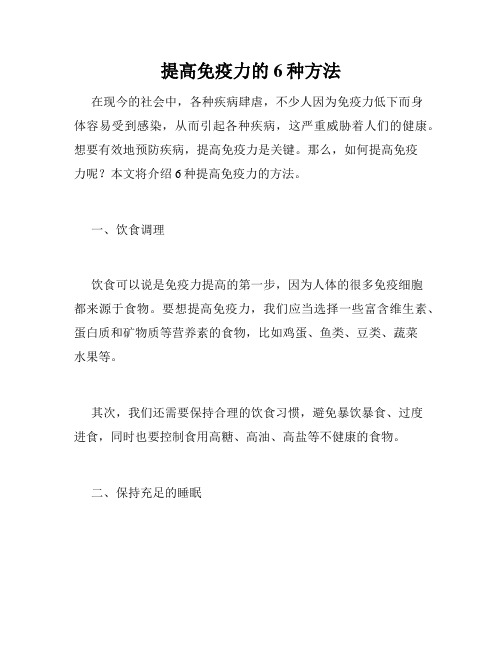 提高免疫力的 6 种方法

在现今的社会中，各种疾病肆虐，不少人因为免疫力低下而身体容易受到感染，从而引起各种疾病，这严重威胁着人们的健康。想要有效地预防疾病，提高免疫力是关键。那么，如何提高免疫力呢？本文将介绍 6 种提高免疫力的方法。

一、饮食调理

饮食可以说是免疫力提高的第一步，因为人体的很多免疫细胞都来源于食物。要想提高免疫力，我们应当选择一些富含维生素、蛋白质和矿物质等营养素的食物，比如鸡蛋、鱼类、豆类、蔬菜水果等。

其次，我们还需要保持合理的饮食习惯，避免暴饮暴食、过度进食，同时也要控制食用高糖、高油、高盐等不健康的食物。

二、保持充足的睡眠